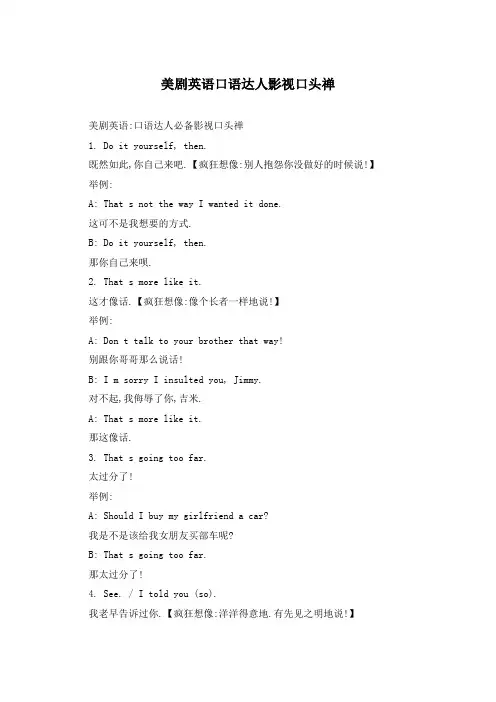 美剧英语口语达人影视口头禅

美剧英语:口语达人必备影视口头禅

1. Do it yourself, then.

既然如此,你自己来吧.【疯狂想像:别人抱怨你没做好的时候说!】

举例:

A: That s not the way I wanted it done.

这可不是我想要的方式.

B: Do it yourself, then.

那你自己来呗.

2. That s more like it.

这才像话.【疯狂想像:像个长者一样地说!】

举例:

A: Don t talk to your brother that way!

别跟你哥哥那么说话!

B: I m sorry I insulted you, Jimmy.

对不起,我侮辱了你,吉米.

A: That s more like it.

那这像话.

3. That s going too far.

太过分了!

举例:

A: Should I buy my girlfriend a car?

我是不是该给我女朋友买部车呢?

B: That s going too far.

那太过分了!

4. See. / I told you (so).

我老早告诉过你.【疯狂想像:洋洋得意地.有先见之明地说!】